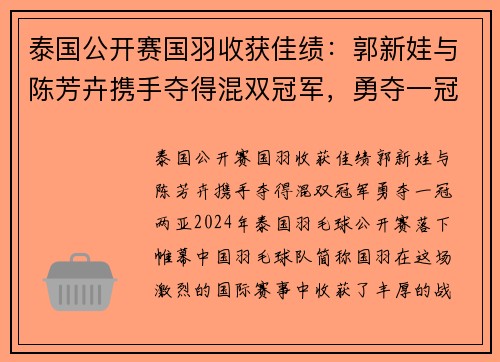 泰国公开赛国羽收获佳绩：郭新娃与陈芳卉携手夺得混双冠军，勇夺一冠

泰国公开赛国羽收获佳绩郭新娃与陈芳卉携手夺得混双冠军勇夺一冠两亚2024年泰国羽毛球公开赛落下帷幕中国羽毛球队简称国羽在这场激烈的国际赛事中收获了丰厚的战